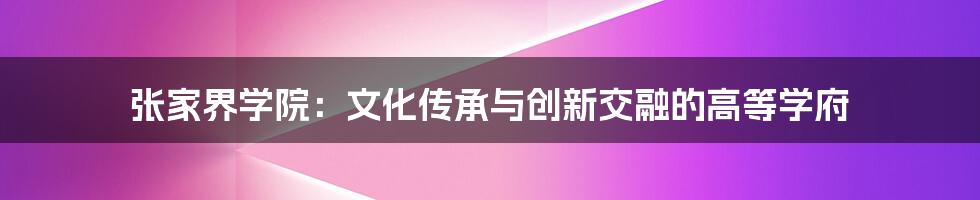 张家界学院：文化传承与创新交融的高等学府